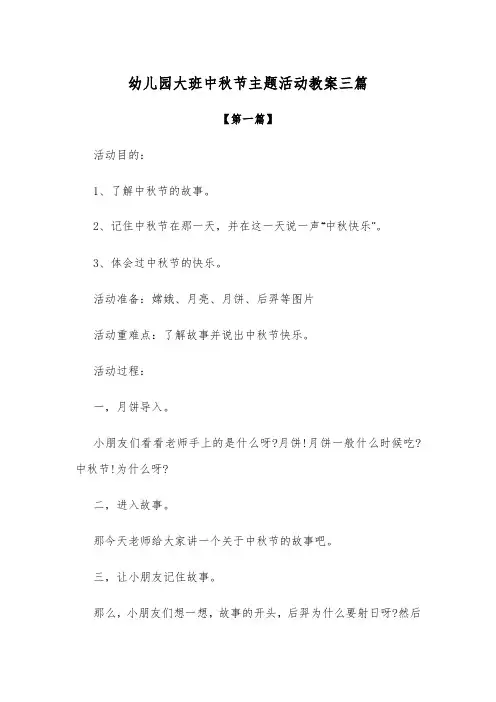 幼儿园大班中秋节主题活动教案三篇

【第一篇】

活动目的：

1、了解中秋节的故事。

2、记住中秋节在那一天，并在这一天说一声“中秋快乐”。

3、体会过中秋节的快乐。

活动准备：嫦娥、月亮、月饼、后羿等图片

活动重难点：了解故事并说出中秋节快乐。

活动过程：

一，月饼导入。

小朋友们看看老师手上的是什么呀?月饼!月饼一般什么时候吃?中秋节!为什么呀?

二，进入故事。

那今天老师给大家讲一个关于中秋节的故事吧。

三，让小朋友记住故事。

那么，小朋友们想一想，故事的开头，后羿为什么要射日呀?然后